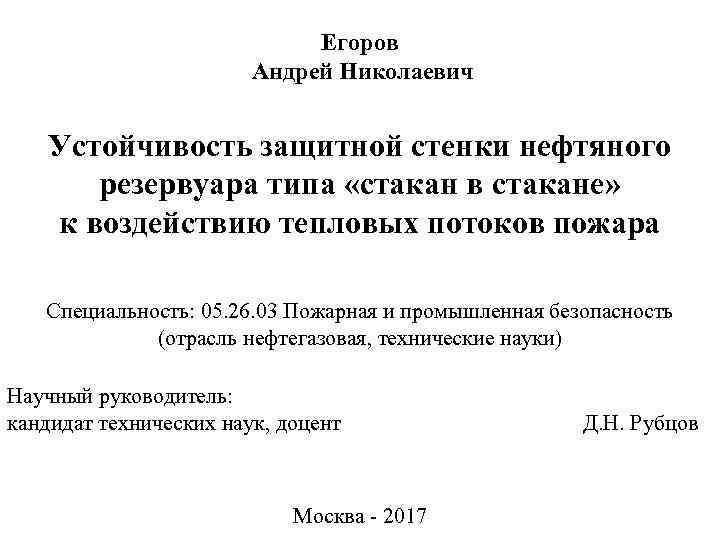 Егоров
Андрей Николаевич

Устойчивость защитной стенки нефтяного резервуара типа «стакан в стакане» к воздействию тепловых потоков пожара

Специальность: 05.26.03 Пожарная и промышленная безопасность (отрасль нефтегазовая, технические науки)

Научный руководитель:
кандидат технических наук, доцент Д.Н. Рубцов

Москва - 2017